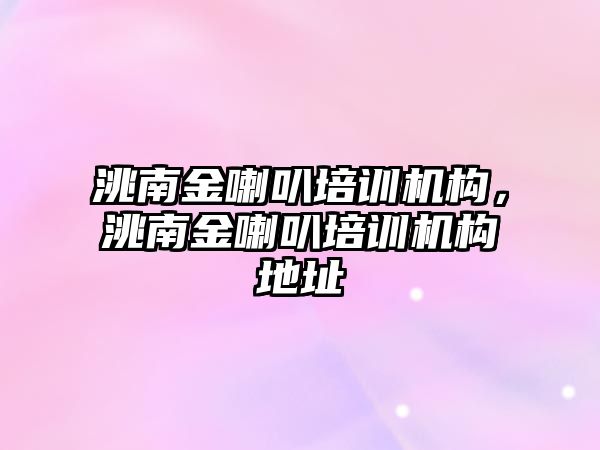 洮南金喇叭培训机构，洮南金喇叭培训机构地址